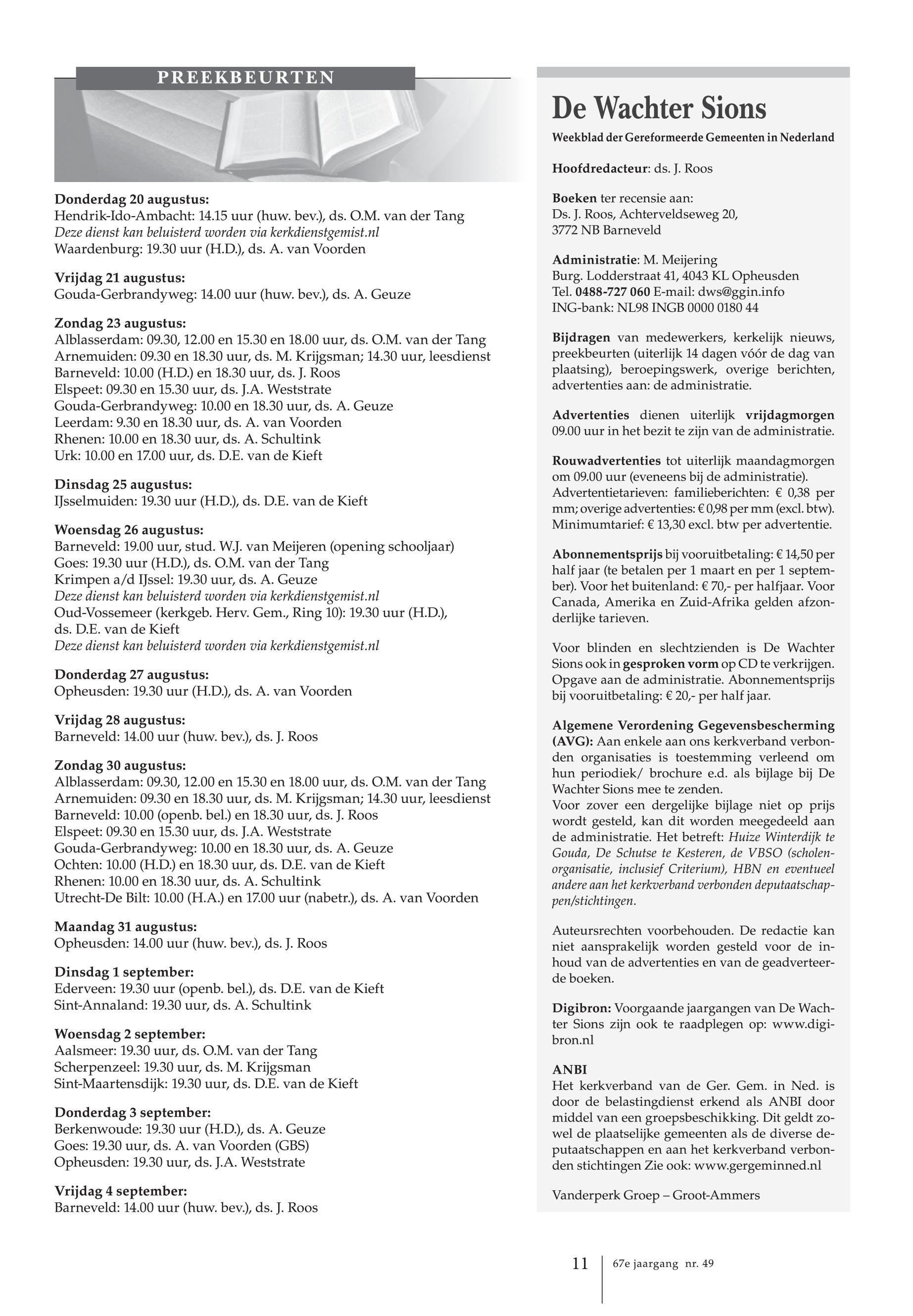 PREEKBEURTEN

Donderdag 20 augustus:
Hendrik-Ido-Ambacht: 14.15 uur (huw. bev.), ds. O.M. van der Tang
Deze dienst kan beluisterd worden via kerkdienstgemist.nl
Waardenburg: 19.30 uur (H.D.), ds. A. van Voorden

Vrijdag 21 augustus:
Gouda-Gerbrandyweg: 14.00 uur (huw. bev.), ds. A. Geuze

Zondag 23 augustus:
Alblasserdam: 09.30, 12.00 en 15.30 en 18.00 uur, ds. O.M. van der Tang
Arnemuiden: 09.30 en 18.30 uur, ds. M. Krijgsman; 14.30 uur, leesdienst
Barneveld: 10.00 (H.D.) en 18.30 uur, ds. J. Roos
Elspeet: 09.30 en 15.30 uur, ds. J.A. Weststrate
Gouda-Gerbrandyweg: 10.00 en 18.30 uur, ds. A. Geuze
Leerdam: 9.30 en 18.30 uur, ds. A. van Voorden
Rhenen: 10.00 en 18.30 uur, ds. A. Schultink
Urk: 10.00 en 17.00 uur, ds. D.E. van de Kieft

Dinsdag 25 augustus:
IJsselmuiden: 19.30 uur (H.D.), ds. D.E. van de Kieft

Woensdag 26 augustus:
Barneveld: 19.00 uur, stud. W.J. van Meijeren (opening schooljaar)
Goes: 19.30 uur (H.D.), ds. O.M. van der Tang
Krimpen a/d IJssel: 19.30 uur, ds. A. Geuze
Deze dienst kan beluisterd worden via kerkdienstgemist.nl
Oud-Vossemeer (kerkgeb. Herv. Gem., Ring 10): 19.30 uur (H.D.), ds. D.E. van de Kieft
Deze dienst kan beluisterd worden via kerkdienstgemist.nl

Donderdag 27 augustus:
Opheusden: 19.30 uur (H.D.), ds. A. van Voorden

Vrijdag 28 augustus:
Barneveld: 14.00 uur (huw. bev.), ds. J. Roos

Zondag 30 augustus:
Alblasserdam: 09.30, 12.00 en 15.30 en 18.00 uur, ds. O.M. van der Tang
Arnemuiden: 09.30 en 18.30 uur, ds. M. Krijgsman; 14.30 uur, leesdienst
Barneveld: 10.00 (openb. bel.) en 18.30 uur, ds. J. Roos
Elspeet: 09.30 en 15.30 uur, ds. J.A. Weststrate
Gouda-Gerbrandyweg: 10.00 en 18.30 uur, ds. A. Geuze
Ochten: 10.00 (H.D.) en 18.30 uur, ds. D.E. van de Kieft
Rhenen: 10.00 en 18.30 uur, ds. A. Schultink
Utrecht-De Bilt: 10.00 (H.A.) en 17.00 uur (nabetr.), ds. A. van Voorden

Maandag 31 augustus:
Opheusden: 14.00 uur (huw. bev.), ds. J. Roos

Dinsdag 1 september:
Ederveen: 19.30 uur (openb. bel.), ds. D.E. van de Kieft
Sint-Annaland: 19.30 uur, ds. A. Schultink

Woensdag 2 september:
Aalsmeer: 19.30 uur, ds. O.M. van der Tang
Scherpenzeel: 19.30 uur, ds. M. Krijgsman
Sint-Maartensdijk: 19.30 uur, ds. D.E. van de Kieft

Donderdag 3 september:
Berkenwoude: 19.30 uur (H.D.), ds. A. Geuze
Goes: 19.30 uur, ds. A. van Voorden (GBS)
Opheusden: 19.30 uur, ds. J.A. Weststrate

Vrijdag 4 september:
Barneveld: 14.00 uur (huw. bev.), ds. J. Roos

De Wachter Sions

Weekblad der Gereformeerde Gemeenten in Nederland

Hoofdredacteur: ds. J. Roos

Boeken ter recensie aan:
Ds. J. Roos, Achterveldseweg 20,
3772 NB Barneveld

Administratie: M. Meijering
Burg. Lodderstraat 41, 4043 KL Opheusden
Tel. 0488-727 060 E-mail: dws@ggin.info
ING-bank: NL98 INGB 0000 0180 44

Bijdragen van medewerkers, kerkelijk nieuws, preekbeurten (uiterlijk 14 dagen vóór de dag van plaatsing), beroepingswerk, overige berichten, advertenties aan: de administratie.

Advertenties dienen uiterlijk vrijdagmorgen 09.00 uur in het bezit te zijn van de administratie.

Rouwadvertenties tot uiterlijk maandagmorgen om 09.00 uur (eveneens bij de administratie).
Advertentietarieven: familieberichten: € 0,38 per mm; overige advertenties: € 0,98 per mm (excl. btw).
Minimumtarief: € 13,30 excl. btw per advertentie.

Abonnementsprijs bij vooruitbetaling: € 14,50 per half jaar (te betalen per 1 maart en per 1 september). Voor het buitenland: € 70,- per halfjaar. Voor Canada, Amerika en Zuid-Afrika gelden afzonderlijke tarieven.

Voor blinden en slechtzienden is De Wachter Sions ook in gesproken vorm op CD te verkrijgen. Opgave aan de administratie. Abonnementsprijs bij vooruitbetaling: € 20,- per half jaar.

Algemene Verordening Gegevensbescherming (AVG): Aan enkele aan ons kerkverband verbonden organisaties is toestemming verleend om hun periodiek/ brochure e.d. als bijlage bij De Wachter Sions mee te zenden.
Voor zover een dergelijke bijlage niet op prijs wordt gesteld, kan dit worden meegedeeld aan de administratie. Het betreft: Huize Winterdijk te Gouda, De Schutse te Kesteren, de VBSO (scholenorganisatie, inclusief Criterium), HBN en eventueel andere aan het kerkverband verbonden deputaatschappen/stichtingen.

Auteursrechten voorbehouden. De redactie kan niet aansprakelijk worden gesteld voor de inhoud van de advertenties en van de geadverteerde boeken.

Digibron: Voorgaande jaargangen van De Wachter Sions zijn ook te raadplegen op: www.digibron.nl

ANBI
Het kerkverband van de Ger. Gem. in Ned. is door de belastingdienst erkend als ANBI door middel van een groepsbeschikking. Dit geldt zowel de plaatselijke gemeenten als de diverse deputaatschappen en aan het kerkverband verbonden stichtingen Zie ook: www.gergeminned.nl

Vanderperk Groep – Groot-Ammers

11 67e jaargang nr. 49